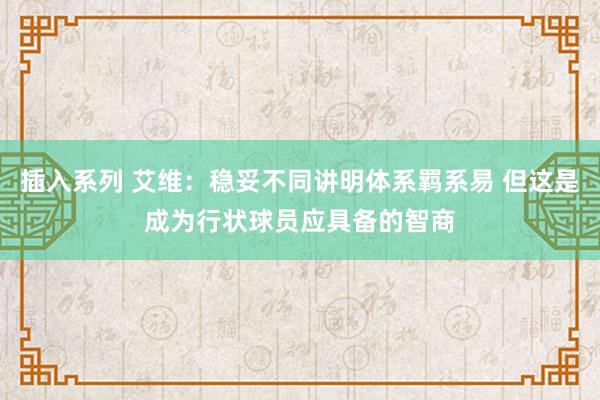 插入系列 艾维：稳妥不同讲明体系羁系易 但这是成为行状球员应具备的智商